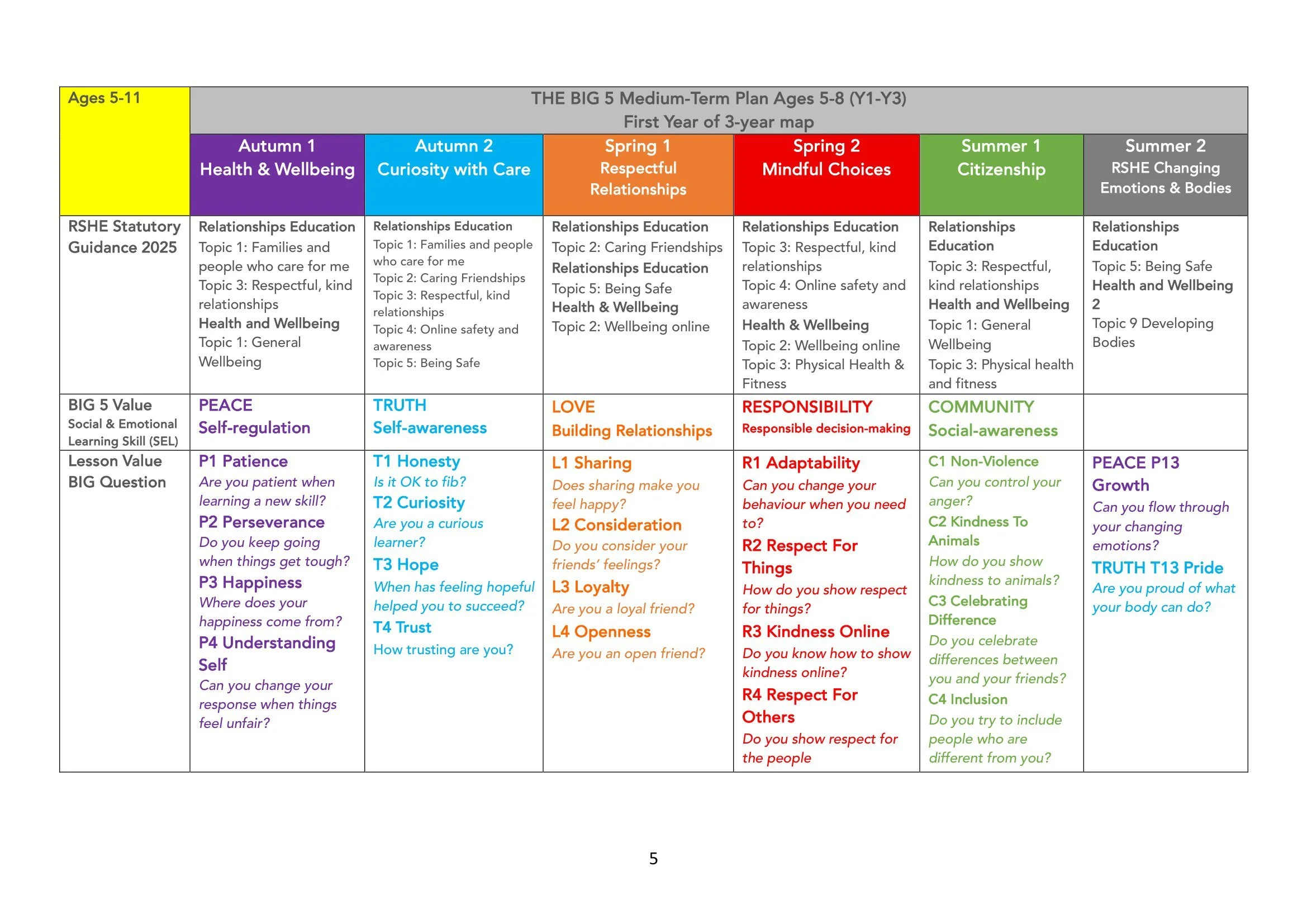 | Ages 5-11 | THE BIG 5 Medium-Term Plan Ages 5-8 (Y1-Y3) First Year of 3-year map | | | | | |
|---|---|---|---|---|---|---|
| | Autumn 1 Health & Wellbeing | Autumn 2 Curiosity with Care | Spring 1 Respectful Relationships | Spring 2 Mindful Choices | Summer 1 Citizenship | Summer 2 RSHE Changing Emotions & Bodies |
| RSHE Statutory Guidance 2025 | Relationships Education Topic 1: Families and people who care for me Topic 3: Respectful, kind relationships Health and Wellbeing Topic 1: General Wellbeing | Relationships Education Topic 1: Families and people who care for me Topic 2: Caring Friendships Topic 3: Respectful, kind relationships Topic 4: Online safety and awareness Topic 5: Being Safe | Relationships Education Topic 2: Caring Friendships Relationships Education Topic 5: Being Safe Health & Wellbeing Topic 2: Wellbeing online | Relationships Education Topic 3: Respectful, kind relationships Topic 4: Online safety and awareness Health & Wellbeing Topic 2: Wellbeing online Topic 3: Physical Health & Fitness | Relationships Education Topic 3: Respectful, kind relationships Health and Wellbeing Topic 1: General Wellbeing Topic 3: Physical health and fitness | Relationships Education Topic 5: Being Safe Health and Wellbeing 2 Topic 9 Developing Bodies |
| BIG 5 Value Social & Emotional Learning Skill (SEL) | PEACE Self-regulation | TRUTH Self-awareness | LOVE Building Relationships | RESPONSIBILITY Responsible decision-making | COMMUNITY Social-awareness | |
| Lesson Value BIG Question | P1 Patience Are you patient when learning a new skill? P2 Perseverance Do you keep going when things get tough? P3 Happiness Where does your happiness come from? P4 Understanding Self Can you change your response when things feel unfair? | T1 Honesty Is it OK to fib? T2 Curiosity Are you a curious learner? T3 Hope When has feeling hopeful helped you to succeed? T4 Trust How trusting are you? | L1 Sharing Does sharing make you feel happy? L2 Consideration Do you consider your friends' feelings? L3 Loyalty Are you a loyal friend? L4 Openness Are you an open friend? | R1 Adaptability Can you change your behaviour when you need to? R2 Respect For Things How do you show respect for things? R3 Kindness Online Do you know how to show kindness online? R4 Respect For Others Do you show respect for the people | C1 Non-Violence Can you control your anger? C2 Kindness To Animals How do you show kindness to animals? C3 Celebrating Difference Do you celebrate differences between you and your friends? C4 Inclusion Do you try to include people who are different from you? | PEACE P13 Growth Can you flow through your changing emotions? TRUTH T13 Pride Are you proud of what your body can do? |

5